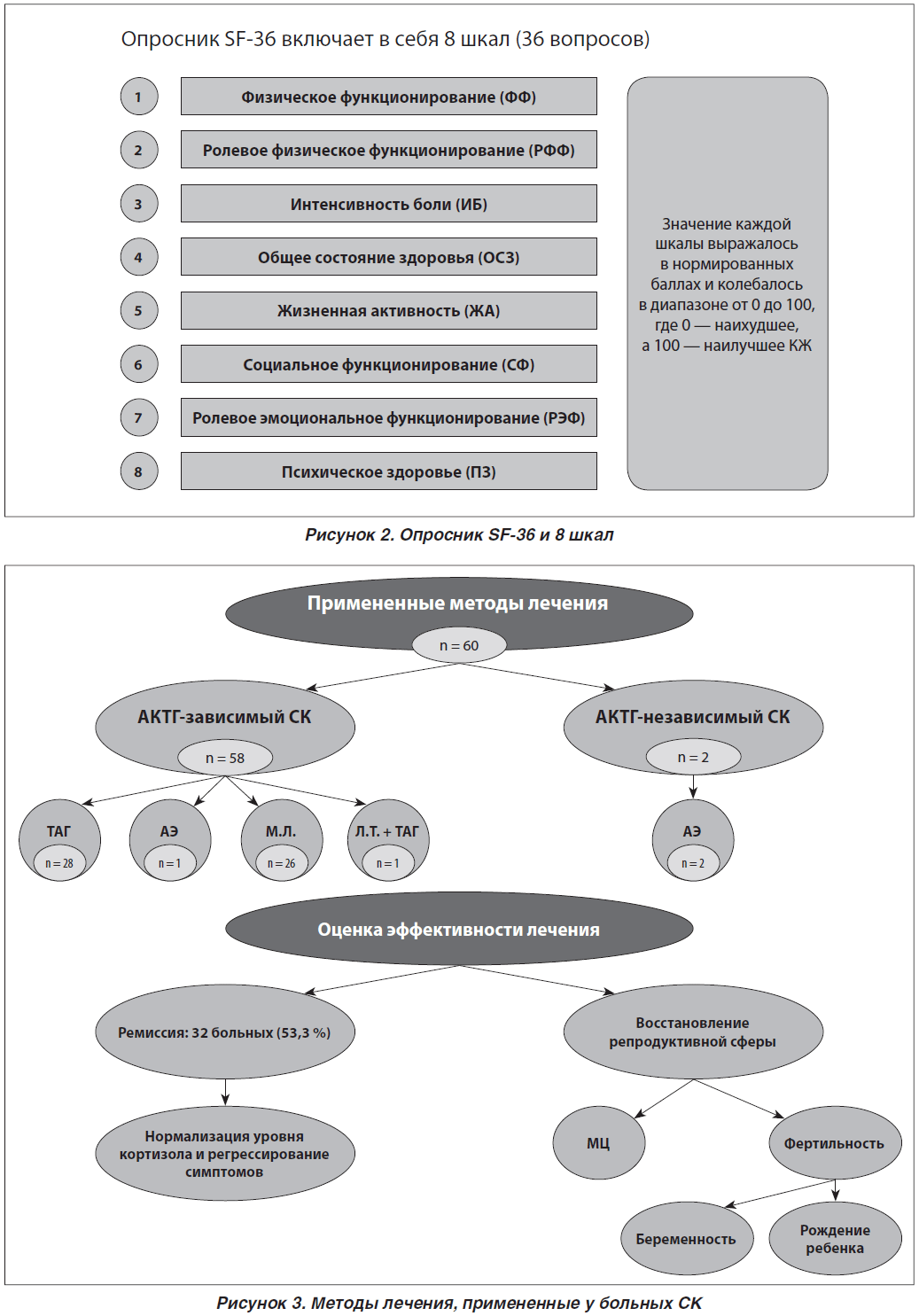 Опросник SF-36 включает в себя 8 шкал (36 вопросов)

1 Физическое функционирование (ФФ)

2 Ролевое физическое функционирование (РФФ)

3 Интенсивность боли (ИБ)

4 Общее состояние здоровья (ОСЗ)

5 Жизненная активность (ЖА)

6 Социальное функционирование (СФ)

7 Ролевое эмоциональное функционирование (РЭФ)

8 Психическое здоровье (ПЗ)

Значение каждой шкалы выражалось в нормированных баллах и колебалось в диапазоне от 0 до 100, где 0 — наихудшее, а 100 — наилучшее КЖ

Рисунок 2. Опросник SF-36 и 8 шкал

Примененные методы лечения
n = 60

АКТГ-зависимый СК
n = 58

АКТГ-независимый СК
n = 2

ТАГ
n = 28

АЭ
n = 1

М.Л.
n = 26

Л.Т. + ТАГ
n = 1

АЭ
n = 2

Оценка эффективности лечения

Ремиссия: 32 больных (53,3 %)

Восстановление репродуктивной сферы

Нормализация уровня кортизола и регрессирование симптомов

МЦ

Фертильность

Беременность

Рождение ребенка

Рисунок 3. Методы лечения, примененные у больных СК